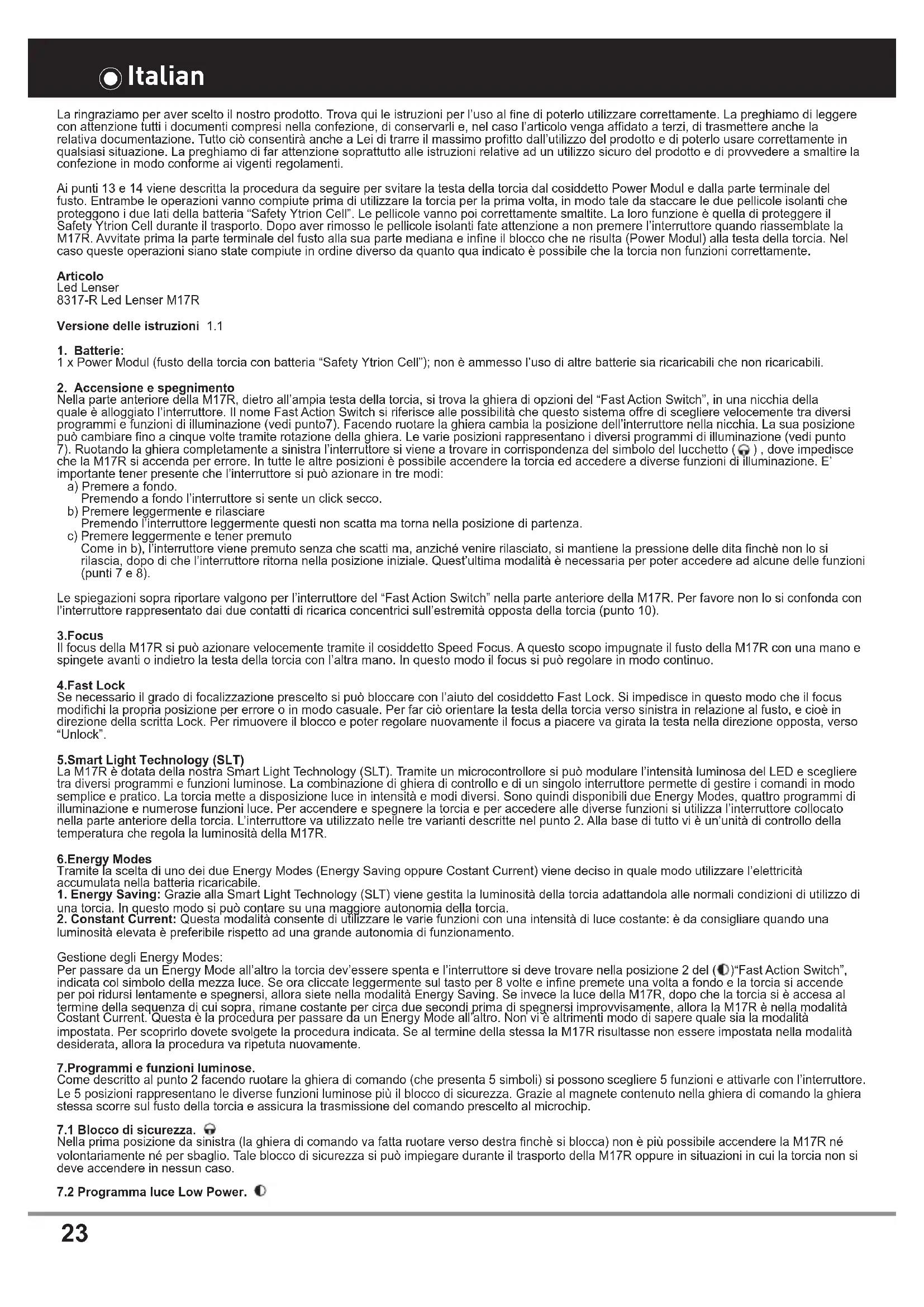 Italian

La ringraziamo per aver scelto il nostro prodotto. Trova qui le istruzioni per l'uso al fine di poterlo utilizzare correttamente. La preghiamo di leggere con attenzione tutti i documenti compresi nella confezione, di conservarli e, nel caso l'articolo venga affidato a terzi, di trasmettere anche la relativa documentazione. Tutto ciò consentirà anche a Lei di trarre il massimo profitto dall'utilizzo del prodotto e di poterlo usare correttamente in qualsiasi situazione. La preghiamo di far attenzione soprattutto alle istruzioni relative ad un utilizzo sicuro del prodotto e di provvedere a smaltire la confezione in modo conforme ai vigenti regolamenti.

Ai punti 13 e 14 viene descritta la procedura da seguire per svitare la testa della torcia dal cosiddetto Power Modul e dalla parte terminale del fusto. Entrambe le operazioni vanno compiute prima di utilizzare la torcia per la prima volta, in modo tale da staccare le due pellicole isolanti che proteggono i due lati della batteria "Safety Ytrion Cell". Le pellicole vanno poi correttamente smaltite. La loro funzione è quella di proteggere il Safety Ytrion Cell durante il trasporto. Dopo aver rimosso le pellicole isolanti fate attenzione a non premere l'interruttore quando riassemblate la M17R. Avvitate prima la parte terminale del fusto alla sua parte mediana e infine il blocco che ne risulta (Power Modul) alla testa della torcia. Nel caso queste operazioni siano state compiute in ordine diverso da quanto qua indicato è possibile che la torcia non funzioni correttamente.

Articolo
Led Lenser
8317-R Led Lenser M17R

Versione delle istruzioni 1.1

1. Batterie:
1 x Power Modul (fusto della torcia con batteria "Safety Ytrion Cell"); non è ammesso l'uso di altre batterie sia ricaricabili che non ricaricabili.

2. Accensione e spegnimento
Nella parte anteriore della M17R, dietro all'ampia testa della torcia, si trova la ghiera di opzioni del "Fast Action Switch", in una nicchia della quale è alloggiato l'interruttore. Il nome Fast Action Switch si riferisce alle possibilità che questo sistema offre di scegliere velocemente tra diversi programmi e funzioni di illuminazione (vedi punto7). Facendo ruotare la ghiera cambia la posizione dell'interruttore nella nicchia. La sua posizione può cambiare fino a cinque volte tramite rotazione della ghiera. Le varie posizioni rappresentano i diversi programmi di illuminazione (vedi punto 7). Ruotando la ghiera completamente a sinistra l'interruttore si viene a trovare in corrispondenza del simbolo del lucchetto ( ) , dove impedisce che la M17R si accenda per errore. In tutte le altre posizioni è possibile accendere la torcia ed accedere a diverse funzioni di illuminazione. E' importante tener presente che l'interruttore si può azionare in tre modi:
a) Premere a fondo.
Premendo a fondo l'interruttore si sente un click secco.
b) Premere leggermente e rilasciare
Premendo l'interruttore leggermente questi non scatta ma torna nella posizione di partenza.
c) Premere leggermente e tener premuto
Come in b), l'interruttore viene premuto senza che scatti ma, anziché venire rilasciato, si mantiene la pressione delle dita finchè non lo si rilascia, dopo di che l'interruttore ritorna nella posizione iniziale. Quest'ultima modalità è necessaria per poter accedere ad alcune delle funzioni (punti 7 e 8).

Le spiegazioni sopra riportare valgono per l'interruttore del "Fast Action Switch" nella parte anteriore della M17R. Per favore non lo si confonda con l'interruttore rappresentato dai due contatti di ricarica concentrici sull'estremità opposta della torcia (punto 10).

3.Focus
Il focus della M17R si può azionare velocemente tramite il cosiddetto Speed Focus. A questo scopo impugnate il fusto della M17R con una mano e spingete avanti o indietro la testa della torcia con l'altra mano. In questo modo il focus si può regolare in modo continuo.

4.Fast Lock
Se necessario il grado di focalizzazione prescelto si può bloccare con l'aiuto del cosiddetto Fast Lock. Si impedisce in questo modo che il focus modifichi la propria posizione per errore o in modo casuale. Per far ciò orientare la testa della torcia verso sinistra in relazione al fusto, e cioè in direzione della scritta Lock. Per rimuovere il blocco e poter regolare nuovamente il focus a piacere va girata la testa nella direzione opposta, verso "Unlock".

5.Smart Light Technology (SLT)
La M17R è dotata della nostra Smart Light Technology (SLT). Tramite un microcontrollore si può modulare l'intensità luminosa del LED e scegliere tra diversi programmi e funzioni luminose. La combinazione di ghiera di controllo e di un singolo interruttore permette di gestire i comandi in modo semplice e pratico. La torcia mette a disposizione luce in intensità e modi diversi. Sono quindi disponibili due Energy Modes, quattro programmi di illuminazione e numerose funzioni luce. Per accendere e spegnere la torcia e per accedere alle diverse funzioni si utilizza l'interruttore collocato nella parte anteriore della torcia. L'interruttore va utilizzato nelle tre varianti descritte nel punto 2. Alla base di tutto vi è un'unità di controllo della temperatura che regola la luminosità della M17R.

6.Energy Modes
Tramite la scelta di uno dei due Energy Modes (Energy Saving oppure Costant Current) viene deciso in quale modo utilizzare l'elettricità accumulata nella batteria ricaricabile.
1. Energy Saving: Grazie alla Smart Light Technology (SLT) viene gestita la luminosità della torcia adattandola alle normali condizioni di utilizzo di una torcia. In questo modo si può contare su una maggiore autonomia della torcia.
2. Constant Current: Questa modalità consente di utilizzare le varie funzioni con una intensità di luce costante: è da consigliare quando una luminosità elevata è preferibile rispetto ad una grande autonomia di funzionamento.

Gestione degli Energy Modes:
Per passare da un Energy Mode all'altro la torcia dev'essere spenta e l'interruttore si deve trovare nella posizione 2 del ( )"Fast Action Switch", indicata col simbolo della mezza luce. Se ora cliccate leggermente sul tasto per 8 volte e infine premete una volta a fondo e la torcia si accende per poi ridursi lentamente e spegnersi, allora siete nella modalità Energy Saving. Se invece la luce della M17R, dopo che la torcia si è accesa al termine della sequenza di cui sopra, rimane costante per circa due secondi prima di spegnersi improvvisamente, allora la M17R è nella modalità Costant Current. Questa è la procedura per passare da un Energy Mode all'altro. Non vi è altrimenti modo di sapere quale sia la modalità impostata. Per scoprirlo dovete svolgete la procedura indicata. Se al termine della stessa la M17R risultasse non essere impostata nella modalità desiderata, allora la procedura va ripetuta nuovamente.

7.Programmi e funzioni luminose.
Come descritto al punto 2 facendo ruotare la ghiera di comando (che presenta 5 simboli) si possono scegliere 5 funzioni e attivarle con l'interruttore. Le 5 posizioni rappresentano le diverse funzioni luminose più il blocco di sicurezza. Grazie al magnete contenuto nella ghiera di comando la ghiera stessa scorre sul fusto della torcia e assicura la trasmissione del comando prescelto al microchip.

7.1 Blocco di sicurezza.
Nella prima posizione da sinistra (la ghiera di comando va fatta ruotare verso destra finchè si blocca) non è più possibile accendere la M17R né volontariamente né per sbaglio. Tale blocco di sicurezza si può impiegare durante il trasporto della M17R oppure in situazioni in cui la torcia non si deve accendere in nessun caso.

7.2 Programma luce Low Power.

23